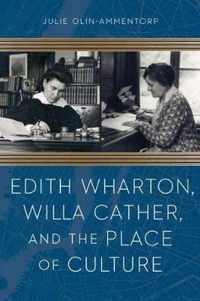 JULIE OLIN-AMMENTORP

EDITH WHARTON, WILLA CATHER, AND THE PLACE OF CULTURE